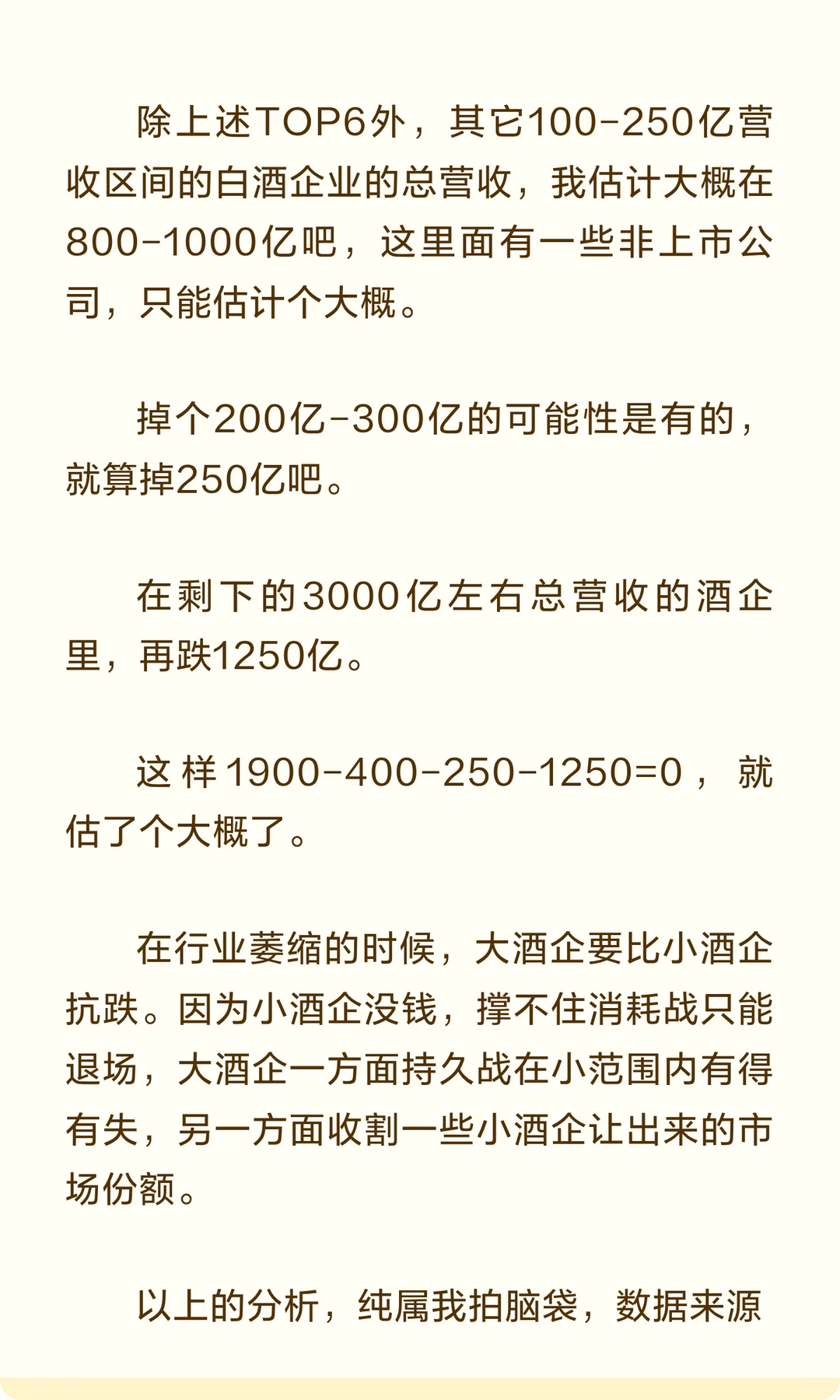 除上述TOP6外，其它100-250亿营收区间的白酒企业的总营收，我估计大概在800-1000亿吧，这里面有一些非上市公司，只能估计个大概。

掉个200亿-300亿的可能性是有的，就算掉250亿吧。

在剩下的3000亿左右总营收的酒企里，再跌1250亿。

这样1900-400-250-1250=0，就估了个大概了。

在行业萎缩的时候，大酒企要比小酒企抗跌。因为小酒企没钱，撑不住消耗战只能退场，大酒企一方面持久战在小范围内有得有失，另一方面收割一些小酒企让出来的市场份额。

以上的分析，纯属我拍脑袋，数据来源